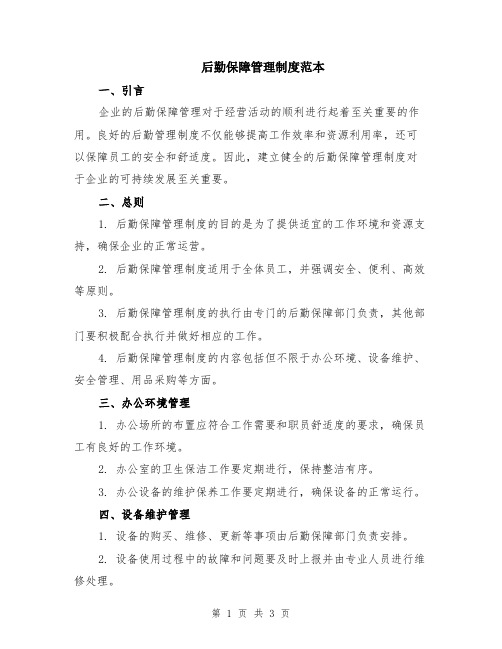 后勤保障管理制度范本

一、引言

企业的后勤保障管理对于经营活动的顺利进行起着至关重要的作用。良好的后勤管理制度不仅能够提高工作效率和资源利用率，还可以保障员工的安全和舒适度。因此，建立健全的后勤保障管理制度对于企业的可持续发展至关重要。

二、总则

1. 后勤保障管理制度的目的是为了提供适宜的工作环境和资源支持，确保企业的正常运营。

2. 后勤保障管理制度适用于全体员工，并强调安全、便利、高效等原则。

3. 后勤保障管理制度的执行由专门的后勤保障部门负责，其他部门要积极配合执行并做好相应的工作。

4. 后勤保障管理制度的内容包括但不限于办公环境、设备维护、安全管理、用品采购等方面。

三、办公环境管理

1. 办公场所的布置应符合工作需要和职员舒适度的要求，确保员工有良好的工作环境。

2. 办公室的卫生保洁工作要定期进行，保持整洁有序。

3. 办公设备的维护保养工作要定期进行，确保设备的正常运行。

四、设备维护管理

1. 设备的购买、维修、更新等事项由后勤保障部门负责安排。

2. 设备使用过程中的故障和问题要及时上报并由专业人员进行维修处理。

第 1 页 共 3 页